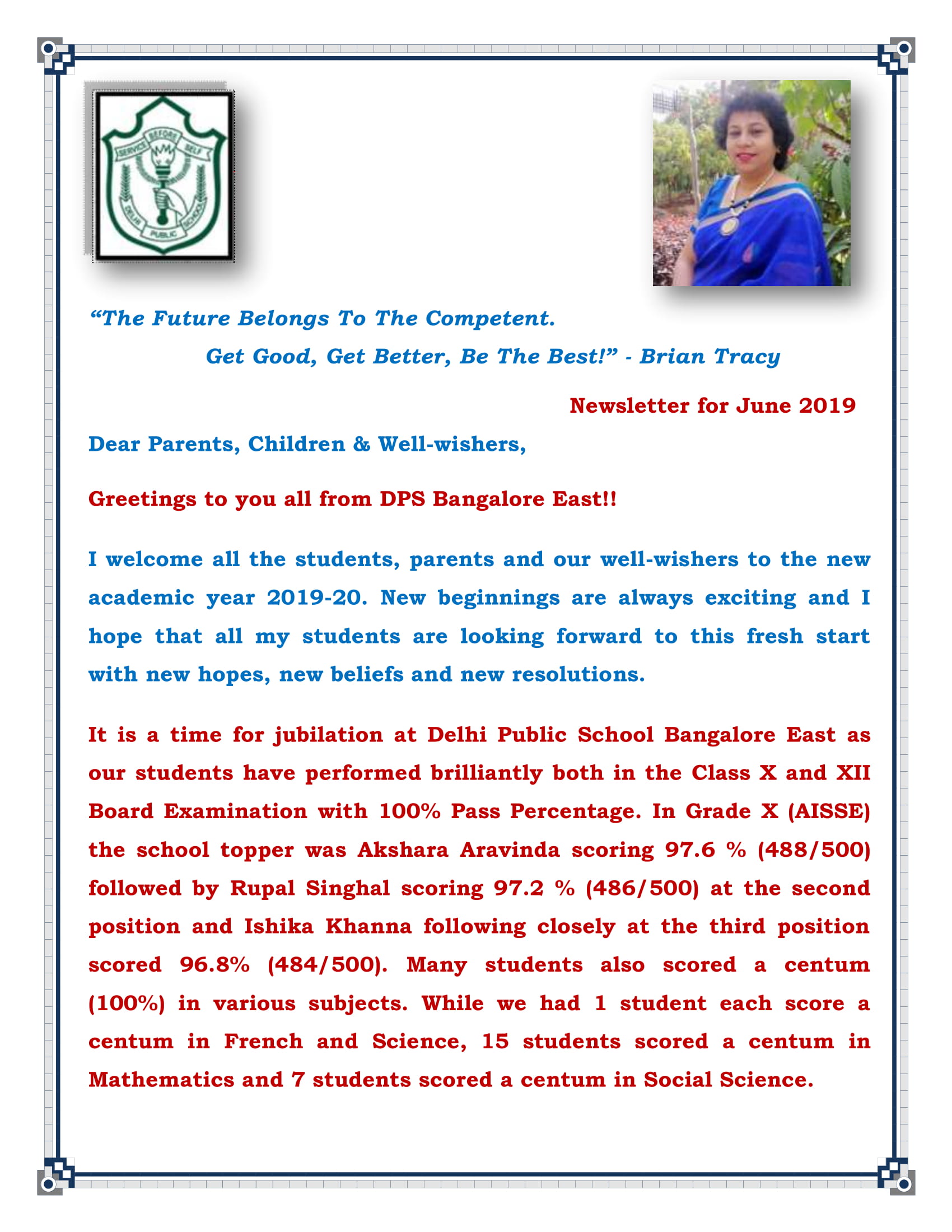 SERVICE BEFORE SELF
DELHI PUBLIC SCHOOL

“The Future Belongs To The Competent.
Get Good, Get Better, Be The Best!” - Brian Tracy

Newsletter for June 2019

Dear Parents, Children & Well-wishers,

Greetings to you all from DPS Bangalore East!!

I welcome all the students, parents and our well-wishers to the new academic year 2019-20. New beginnings are always exciting and I hope that all my students are looking forward to this fresh start with new hopes, new beliefs and new resolutions.

It is a time for jubilation at Delhi Public School Bangalore East as our students have performed brilliantly both in the Class X and XII Board Examination with 100% Pass Percentage. In Grade X (AISSE) the school topper was Akshara Aravinda scoring 97.6 % (488/500) followed by Rupal Singhal scoring 97.2 % (486/500) at the second position and Ishika Khanna following closely at the third position scored 96.8% (484/500). Many students also scored a centum (100%) in various subjects. While we had 1 student each score a centum in French and Science, 15 students scored a centum in Mathematics and 7 students scored a centum in Social Science.